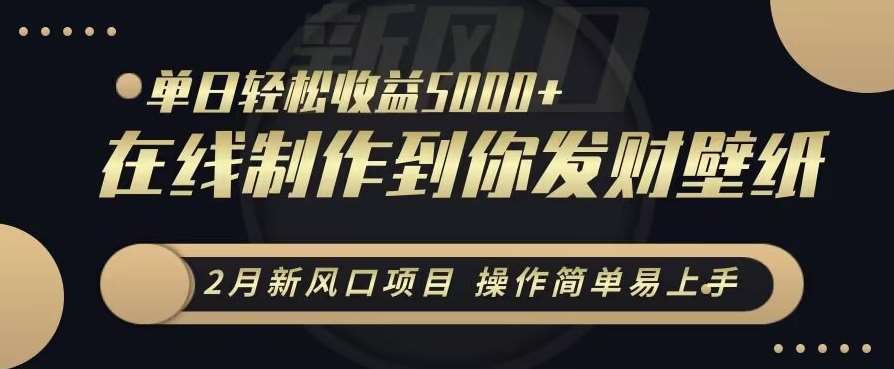 新风口

单日轻松收益5000+

在线制作到你发财壁纸

2月新风口项目 操作简单易上手